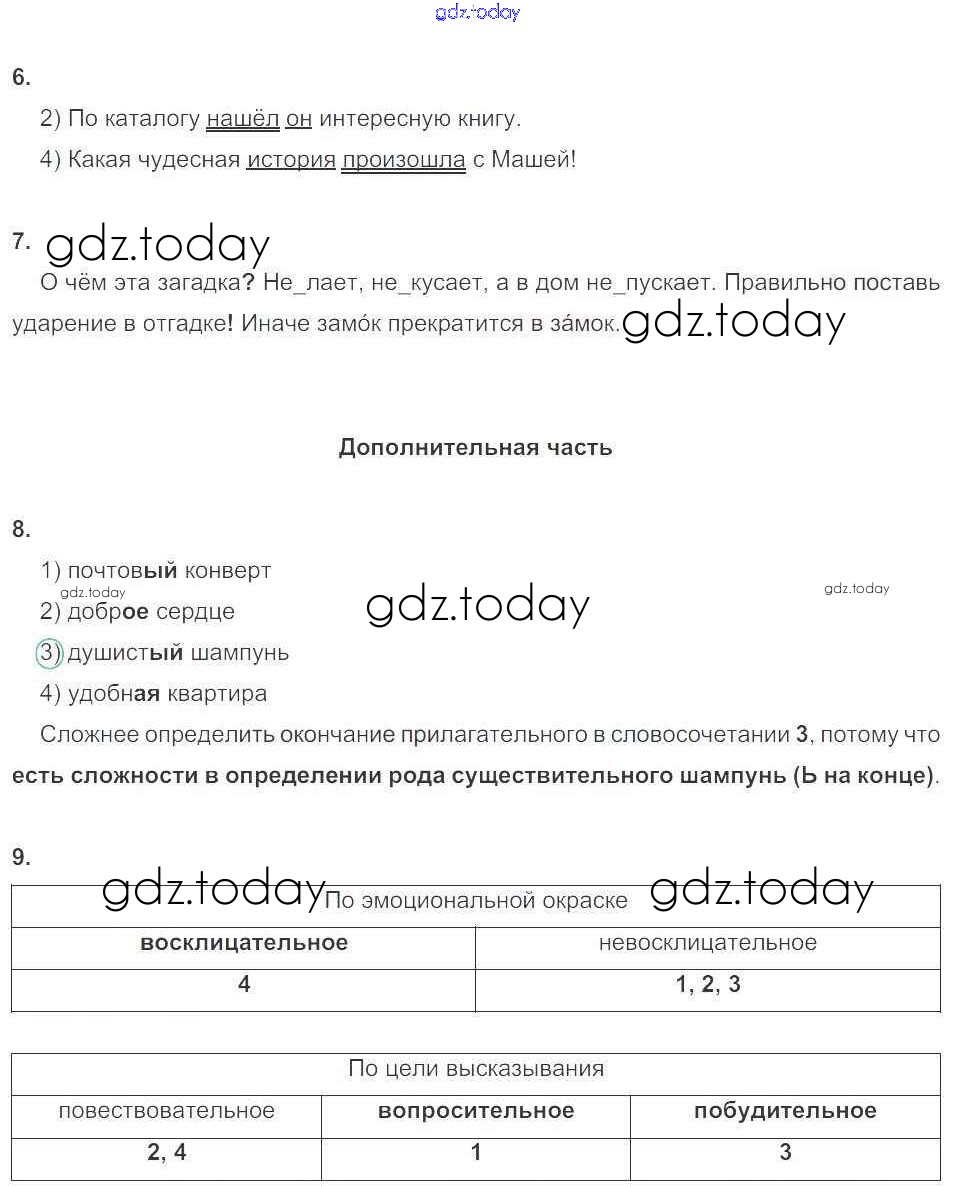 gdz.today

6.

2) По каталогу нашёл он интересную книгу.

4) Какая чудесная история произошла с Машей!

7. gdz.today

О чём эта загадка? Не_лает, не_кусает, а в дом не_пускает. Правильно поставь ударение в отгадке! Иначе замо́к прекратится в за́мок. gdz.today

Дополнительная часть

8.

1) почтовый конверт

gdz.today

2) доброе сердце

gdz.today

gdz.today

3) душистый шампунь

4) удобная квартира

Сложнее определить окончание прилагательного в словосочетании 3, потому что есть сложности в определении рода существительного шампунь (Ь на конце).

9.

gdz.today gdz.today

| По эмоциональной окраске | |
|---|---|
| восклицательное | невосклицательное |
| 4 | 1, 2, 3 |

| По цели высказывания | | |
|---|---|---|
| повествовательное | вопросительное | побудительное |
| 2, 4 | 1 | 3 |